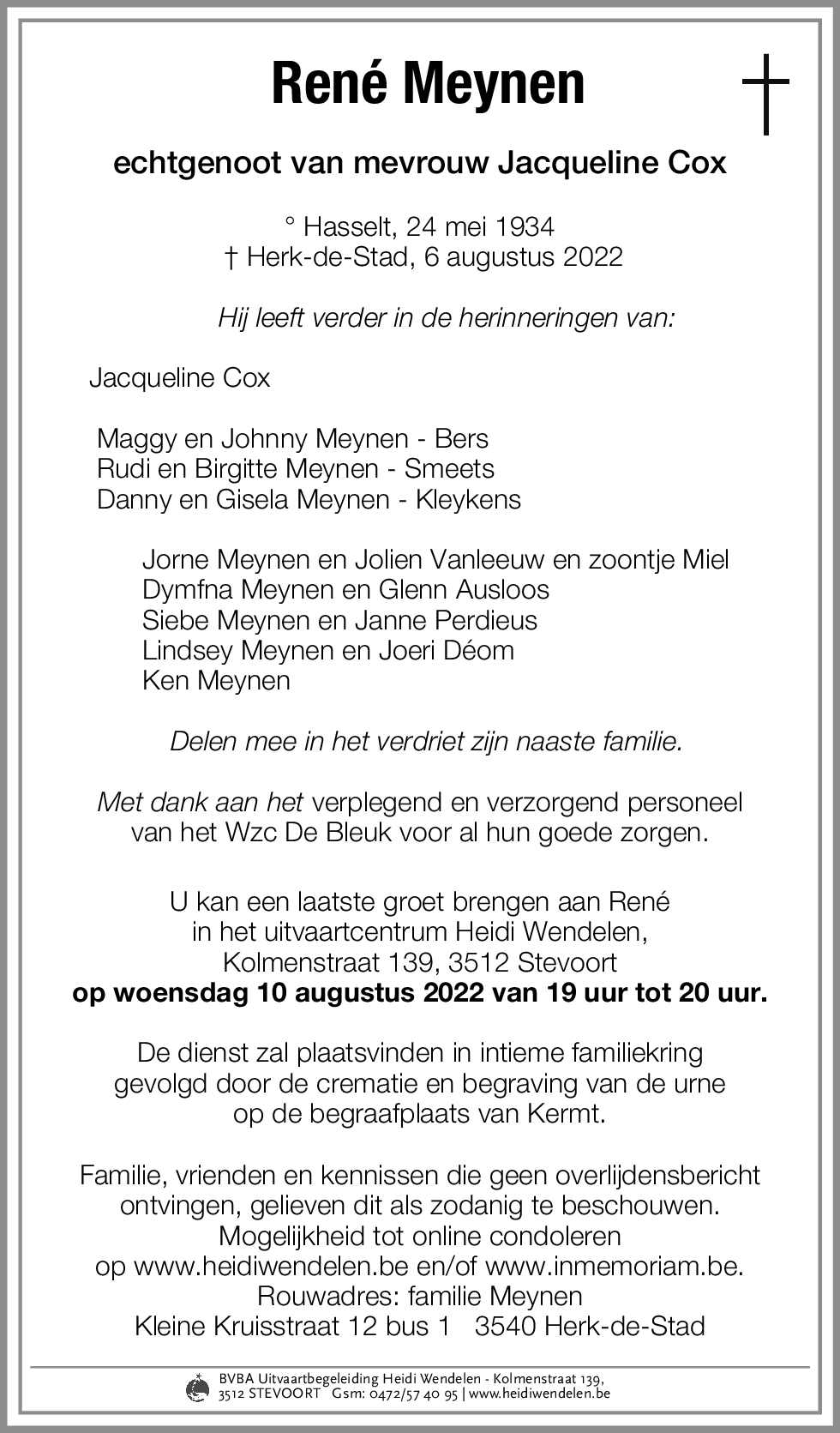 René Meynen

echtgenoot van mevrouw Jacqueline Cox

° Hasselt, 24 mei 1934
† Herk-de-Stad, 6 augustus 2022

Hij leeft verder in de herinneringen van:

Jacqueline Cox

Maggy en Johnny Meynen - Bers
Rudi en Birgitte Meynen - Smeets
Danny en Gisela Meynen - Kleykens

Jorne Meynen en Jolien Vanleeuw en zoontje Miel
Dymfna Meynen en Glenn Ausloos
Siebe Meynen en Janne Perdieus
Lindsey Meynen en Joeri Déom
Ken Meynen

Delen mee in het verdriet zijn naaste familie.

Met dank aan het verplegend en verzorgend personeel van het Wzc De Bleuk voor al hun goede zorgen.

U kan een laatste groet brengen aan René in het uitvaartcentrum Heidi Wendelen, Kolmenstraat 139, 3512 Stevoort
op woensdag 10 augustus 2022 van 19 uur tot 20 uur.

De dienst zal plaatsvinden in intieme familiekring gevolgd door de crematie en begraving van de urne op de begraafplaats van Kermt.

Familie, vrienden en kennissen die geen overlijdensbericht ontvingen, gelieven dit als zodanig te beschouwen.
Mogelijkheid tot online condoleren op www.heidiwendelen.be en/of www.inmemoriam.be.
Rouwadres: familie Meynen
Kleine Kruisstraat 12 bus 1 3540 Herk-de-Stad

BVBA Uitvaartbegeleiding Heidi Wendelen - Kolmenstraat 139, 3512 STEVOORT Gsm: 0472/57 40 95 | www.heidiwendelen.be